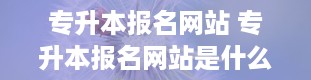 专升本报名网站 专升本报名网站是什么